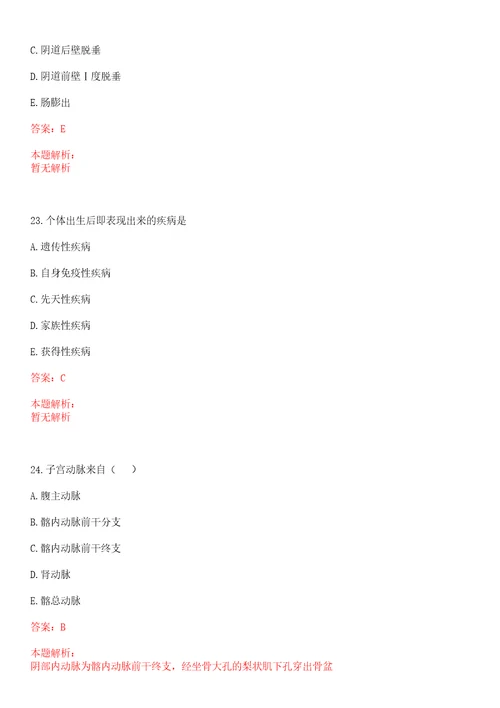 C. 阴道后壁脱垂

D. 阴道前壁Ⅰ度脱垂

E. 肠膨出

答案：E

本题解析：
暂无解析

23. 个体出生后即表现出来的疾病是

A. 遗传性疾病

B. 自身免疫性疾病

C. 先天性疾病

D. 家族性疾病

E. 获得性疾病

答案：C

本题解析：
暂无解析

24. 子宫动脉来自（　）

A. 腹主动脉

B. 髂内动脉前干分支

C. 髂内动脉前干终支

D. 肾动脉

E. 髂总动脉

答案：B

本题解析：
阴部内动脉为髂内动脉前干终支，经坐骨大孔的梨状肌下孔穿出骨盆